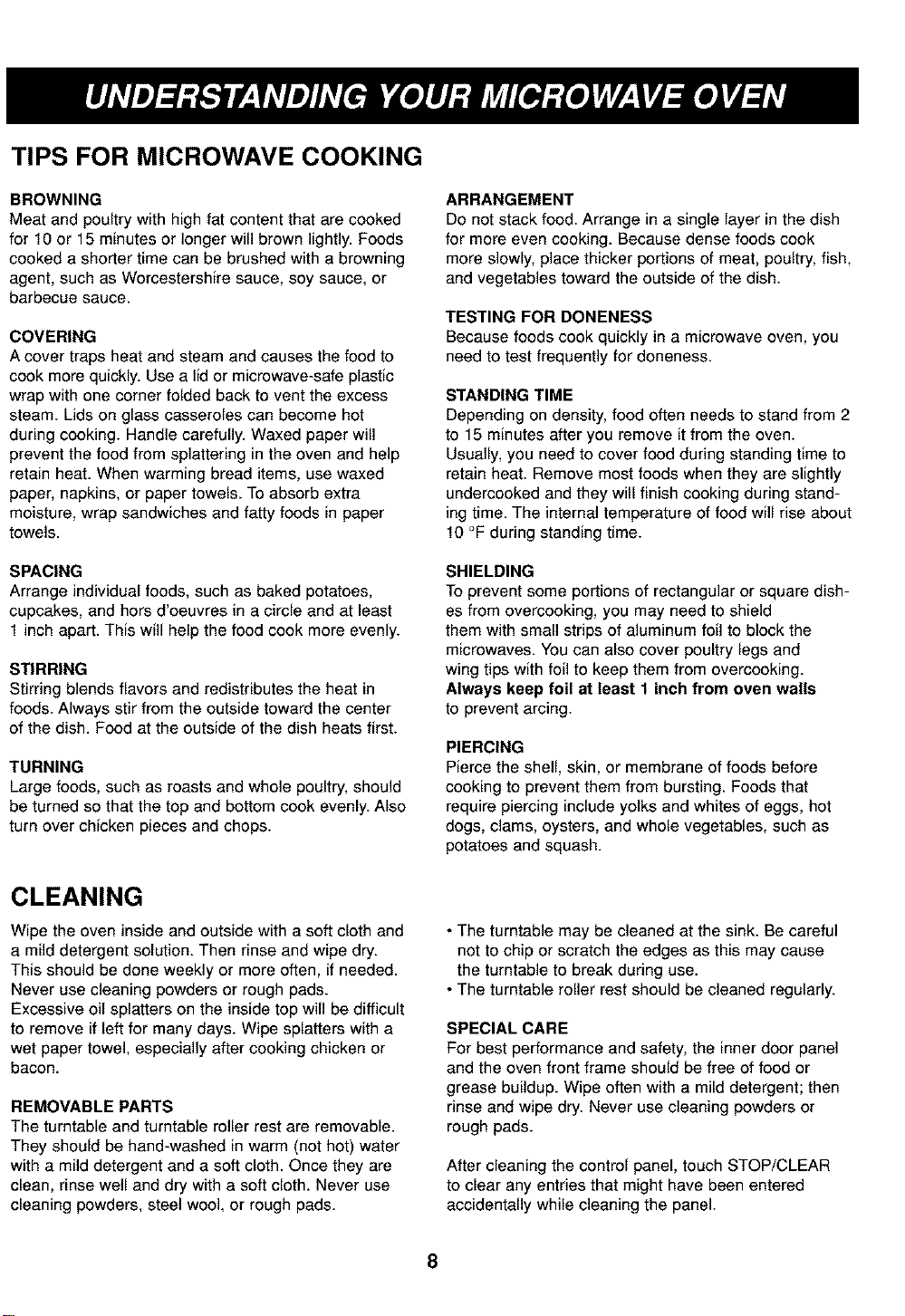 UNDERSTANDING YOUR MICROWAVE OVEN

TIPS FOR MICROWAVE COOKING

BROWNING
Meat and poultry with high fat content that are cooked for 10 or 15 minutes or longer will brown lightly. Foods cooked a shorter time can be brushed with a browning agent, such as Worcestershire sauce, soy sauce, or barbecue sauce.

COVERING
A cover traps heat and steam and causes the food to cook more quickly. Use a lid or microwave-safe plastic wrap with one corner folded back to vent the excess steam. Lids on glass casseroles can become hot during cooking. Handle carefully. Waxed paper will prevent the food from splattering in the oven and help retain heat. When warming bread items, use waxed paper, napkins, or paper towels. To absorb extra moisture, wrap sandwiches and fatty foods in paper towels.

SPACING
Arrange individual foods, such as baked potatoes, cupcakes, and hors d'oeuvres in a circle and at least 1 inch apart. This will help the food cook more evenly.

STIRRING
Stirring blends flavors and redistributes the heat in foods. Always stir from the outside toward the center of the dish. Food at the outside of the dish heats first.

TURNING
Large foods, such as roasts and whole poultry, should be turned so that the top and bottom cook evenly. Also turn over chicken pieces and chops.

ARRANGEMENT
Do not stack food. Arrange in a single layer in the dish for more even cooking. Because dense foods cook more slowly, place thicker portions of meat, poultry, fish, and vegetables toward the outside of the dish.

TESTING FOR DONENESS
Because foods cook quickly in a microwave oven, you need to test frequently for doneness.

STANDING TIME
Depending on density, food often needs to stand from 2 to 15 minutes after you remove it from the oven. Usually, you need to cover food during standing time to retain heat. Remove most foods when they are slightly undercooked and they will finish cooking during standing time. The internal temperature of food will rise about 10 °F during standing time.

SHIELDING
To prevent some portions of rectangular or square dishes from overcooking, you may need to shield them with small strips of aluminum foil to block the microwaves. You can also cover poultry legs and wing tips with foil to keep them from overcooking. Always keep foil at least 1 inch from oven walls to prevent arcing.

PIERCING
Pierce the shell, skin, or membrane of foods before cooking to prevent them from bursting. Foods that require piercing include yolks and whites of eggs, hot dogs, clams, oysters, and whole vegetables, such as potatoes and squash.

CLEANING

Wipe the oven inside and outside with a soft cloth and a mild detergent solution. Then rinse and wipe dry. This should be done weekly or more often, if needed. Never use cleaning powders or rough pads. Excessive oil splatters on the inside top will be difficult to remove if left for many days. Wipe splatters with a wet paper towel, especially after cooking chicken or bacon.

REMOVABLE PARTS
The turntable and turntable roller rest are removable. They should be hand-washed in warm (not hot) water with a mild detergent and a soft cloth. Once they are clean, rinse well and dry with a soft cloth. Never use cleaning powders, steel wool, or rough pads.

• The turntable may be cleaned at the sink. Be careful not to chip or scratch the edges as this may cause the turntable to break during use.
• The turntable roller rest should be cleaned regularly.

SPECIAL CARE
For best performance and safety, the inner door panel and the oven front frame should be free of food or grease buildup. Wipe often with a mild detergent; then rinse and wipe dry. Never use cleaning powders or rough pads.

After cleaning the control panel, touch STOP/CLEAR to clear any entries that might have been entered accidentally while cleaning the panel.

8